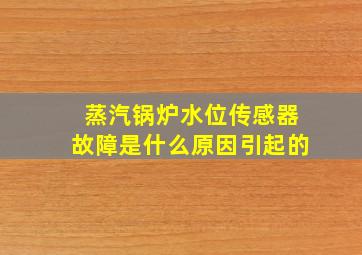 蒸汽锅炉水位传感器故障是什么原因引起的